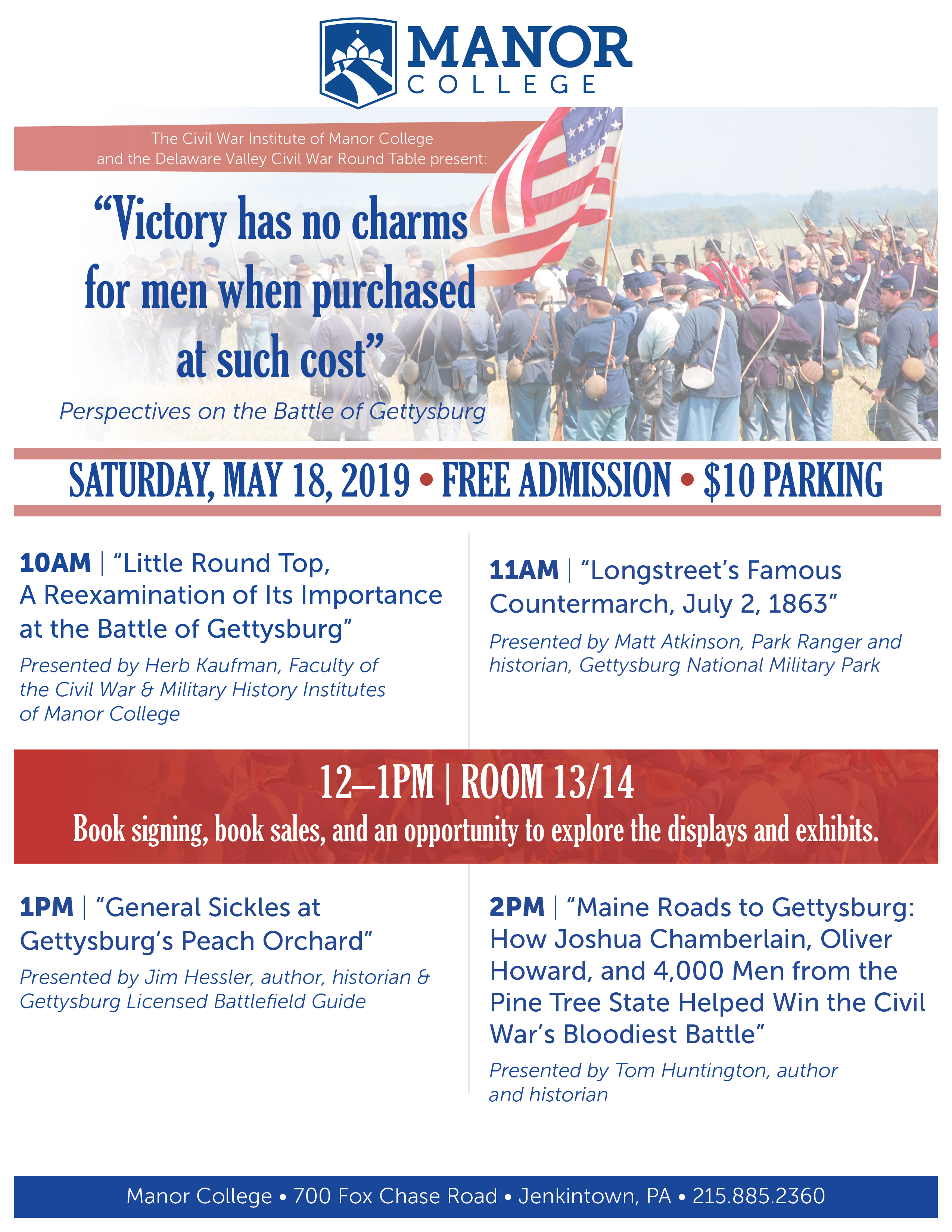 MANOR COLLEGE

The Civil War Institute of Manor College and the Delaware Valley Civil War Round Table present:

“Victory has no charms for men when purchased at such cost”

Perspectives on the Battle of Gettysburg

SATURDAY, MAY 18, 2019 • FREE ADMISSION • $10 PARKING

10AM | “Little Round Top, A Reexamination of Its Importance at the Battle of Gettysburg”

Presented by Herb Kaufman, Faculty of the Civil War & Military History Institutes of Manor College

11AM | “Longstreet’s Famous Countermarch, July 2, 1863”

Presented by Matt Atkinson, Park Ranger and historian, Gettysburg National Military Park

12–1PM | ROOM 13/14

Book signing, book sales, and an opportunity to explore the displays and exhibits.

1PM | “General Sickles at Gettysburg’s Peach Orchard”

Presented by Jim Hessler, author, historian & Gettysburg Licensed Battlefield Guide

2PM | “Maine Roads to Gettysburg: How Joshua Chamberlain, Oliver Howard, and 4,000 Men from the Pine Tree State Helped Win the Civil War’s Bloodiest Battle”

Presented by Tom Huntington, author and historian

Manor College • 700 Fox Chase Road • Jenkintown, PA • 215.885.2360